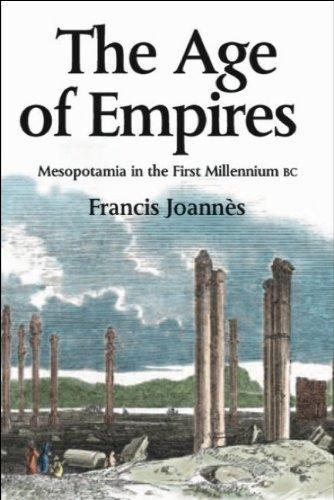 The Age of Empires

Mesopotamia in the First Millennium BC

Francis Joannès